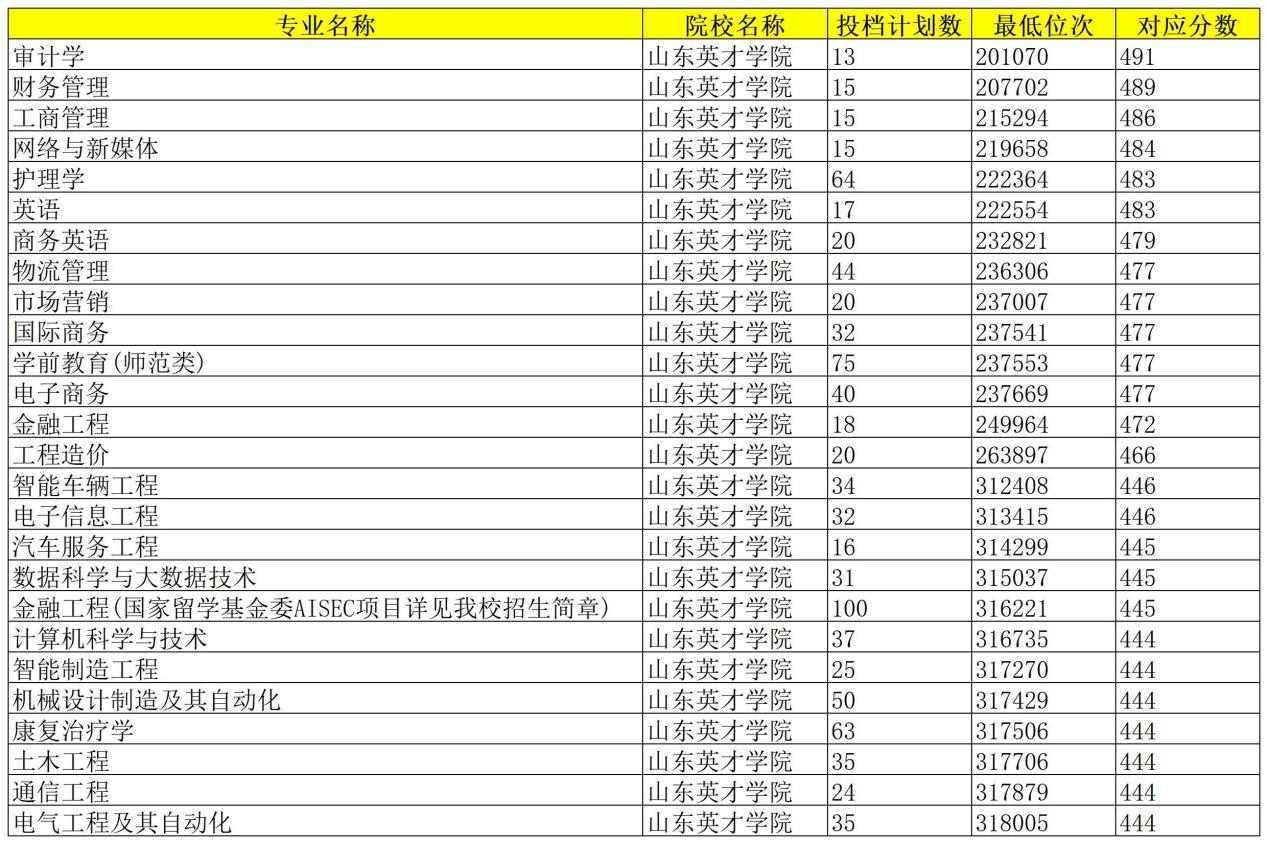 | 专业名称 | 院校名称 | 投档计划数 | 最低位次 | 对应分数 |
|---|---|---|---|---|
| 审计学 | 山东英才学院 | 13 | 201070 | 491 |
| 财务管理 | 山东英才学院 | 15 | 207702 | 489 |
| 工商管理 | 山东英才学院 | 15 | 215294 | 486 |
| 网络与新媒体 | 山东英才学院 | 15 | 219658 | 484 |
| 护理学 | 山东英才学院 | 64 | 222364 | 483 |
| 英语 | 山东英才学院 | 17 | 222554 | 483 |
| 商务英语 | 山东英才学院 | 20 | 232821 | 479 |
| 物流管理 | 山东英才学院 | 44 | 236306 | 477 |
| 市场营销 | 山东英才学院 | 20 | 237007 | 477 |
| 国际商务 | 山东英才学院 | 32 | 237541 | 477 |
| 学前教育(师范类) | 山东英才学院 | 75 | 237553 | 477 |
| 电子商务 | 山东英才学院 | 40 | 237669 | 477 |
| 金融工程 | 山东英才学院 | 18 | 249964 | 472 |
| 工程造价 | 山东英才学院 | 20 | 263897 | 466 |
| 智能车辆工程 | 山东英才学院 | 34 | 312408 | 446 |
| 电子信息工程 | 山东英才学院 | 32 | 313415 | 446 |
| 汽车服务工程 | 山东英才学院 | 16 | 314299 | 445 |
| 数据科学与大数据技术 | 山东英才学院 | 31 | 315037 | 445 |
| 金融工程(国家留学基金委AISEC项目详见我校招生简章) | 山东英才学院 | 100 | 316221 | 445 |
| 计算机科学与技术 | 山东英才学院 | 37 | 316735 | 444 |
| 智能制造工程 | 山东英才学院 | 25 | 317270 | 444 |
| 机械设计制造及其自动化 | 山东英才学院 | 50 | 317429 | 444 |
| 康复治疗学 | 山东英才学院 | 63 | 317506 | 444 |
| 土木工程 | 山东英才学院 | 35 | 317706 | 444 |
| 通信工程 | 山东英才学院 | 24 | 317879 | 444 |
| 电气工程及其自动化 | 山东英才学院 | 35 | 318005 | 444 |